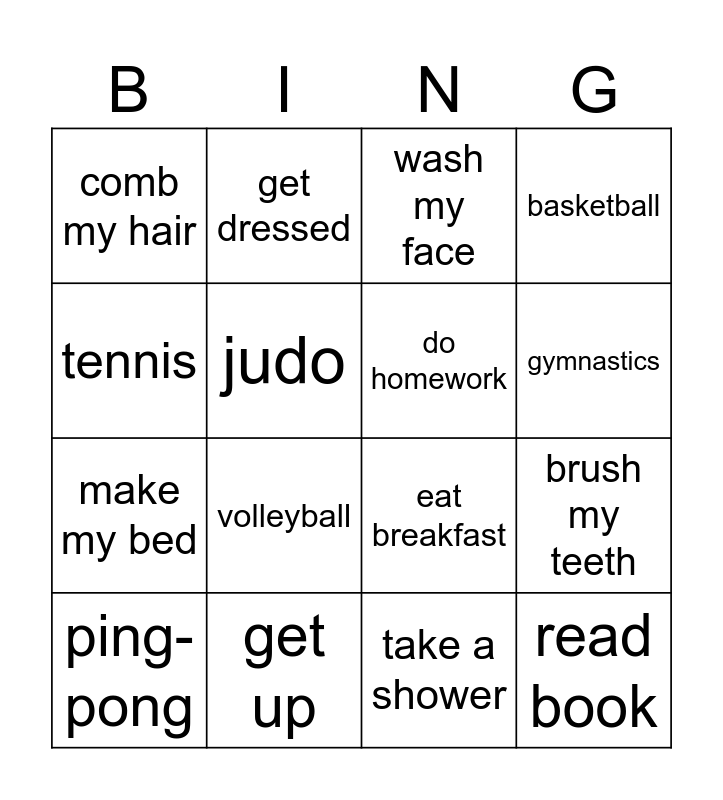 | B | I | N | G |
|---|---|---|---|
| comb my hair | get dressed | wash my face | basketball |
| tennis | judo | do homework | gymnastics |
| make my bed | volleyball | eat breakfast | brush my teeth |
| ping-pong | get up | take a shower | read book |